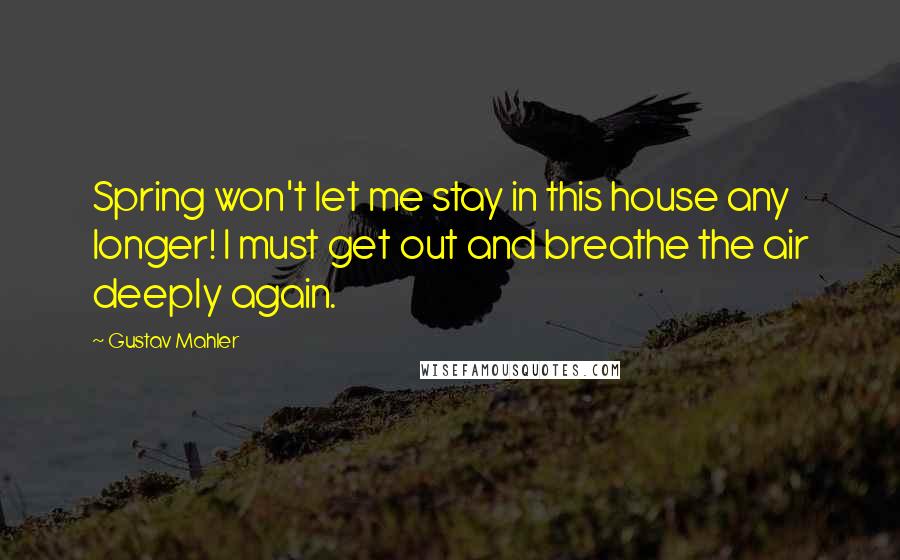 Spring won't let me stay in this house any longer! I must get out and breathe the air deeply again.

— Gustav Mahler

WISEFAMOUSQUOTES.COM